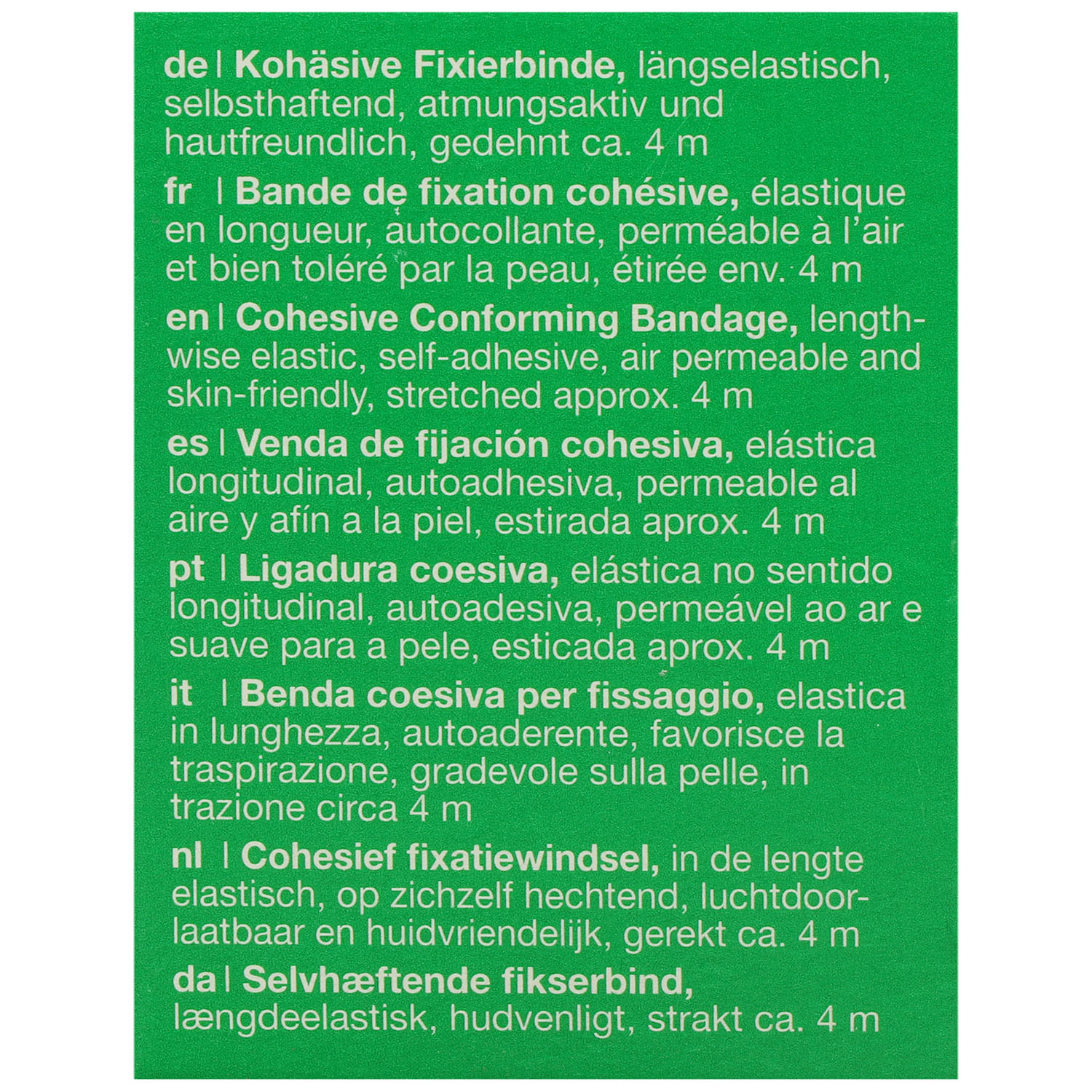 de | Kohäsive Fixierbinde, längselastisch, selbsthaftend, atmungsaktiv und hautfreundlich, gedehnt ca. 4 m

fr | Bande de fixation cohésive, élastique en longueur, autocollante, perméable à l'air et bien toléré par la peau, étirée env. 4 m

en | Cohesive Conforming Bandage, lengthwise elastic, self-adhesive, air permeable and skin-friendly, stretched approx. 4 m

es | Venda de fijación cohesiva, elástica longitudinal, autoadhesiva, permeable al aire y afín a la piel, estirada aprox. 4 m

pt | Ligadura coesiva, elástica no sentido longitudinal, autoadesiva, permeável ao ar e suave para a pele, esticada aprox. 4 m

it | Benda coesiva per fissaggio, elastica in lunghezza, autoaderente, favorisce la traspirazione, gradevole sulla pelle, in trazione circa 4 m

nl | Cohesief fixatiewindsel, in de lengte elastisch, op zichzelf hechtend, luchtdoorlaatbaar en huidvriendelijk, gerekt ca. 4 m

da | Selvhæftende fikserbind, længdeelastisk, hudvenligt, strakt ca. 4 m